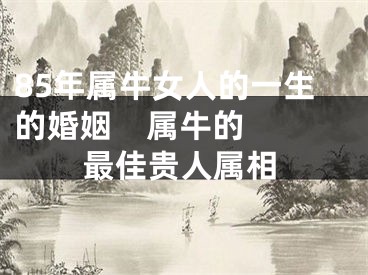 85年属牛女人的一生的婚姻 属牛的最佳贵人属相